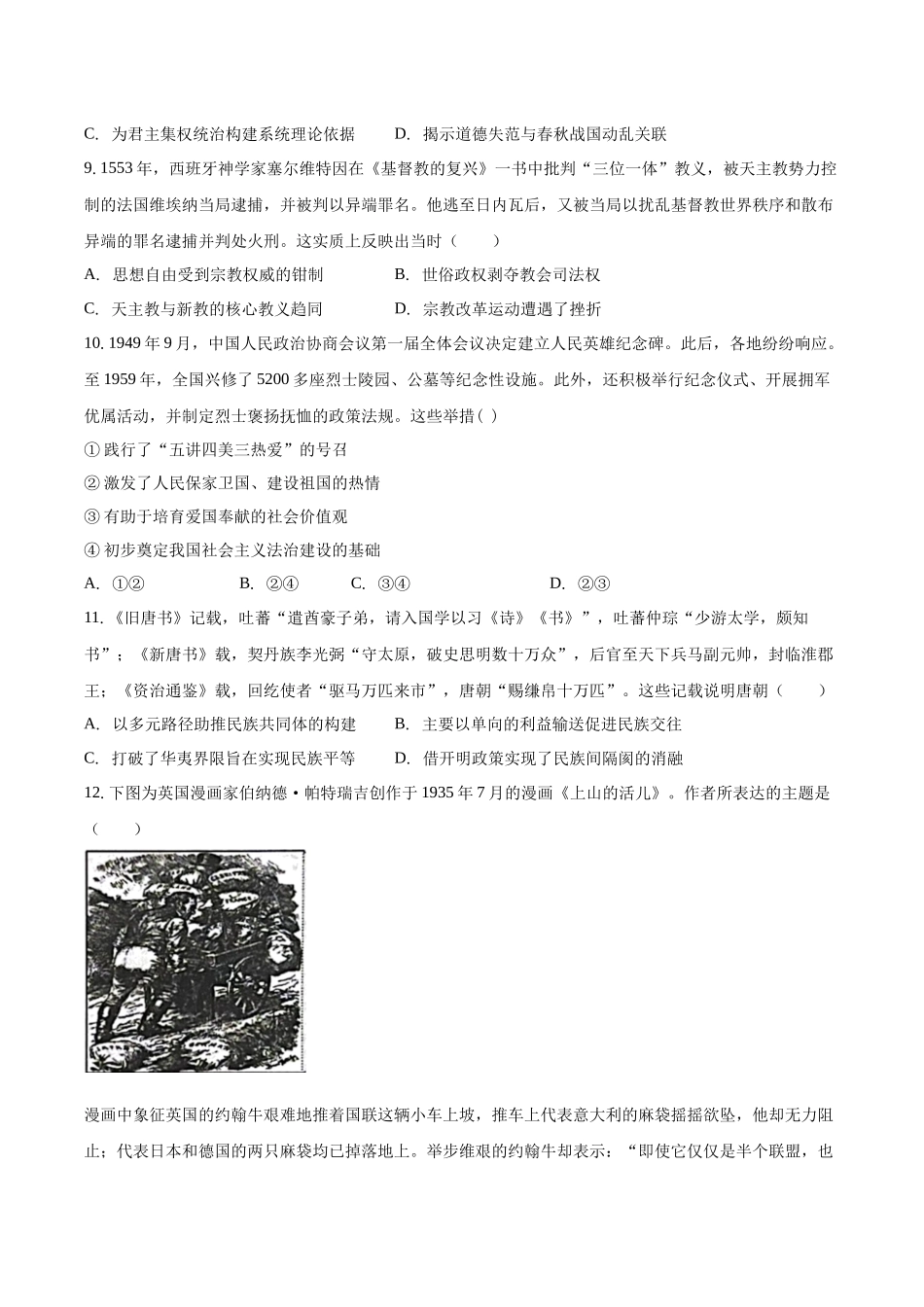 C. 为君主集权统治构建系统理论依据　　D. 揭示道德失范与春秋战国动乱关联

9. 1553 年，西班牙神学家塞尔维特因在《基督教的复兴》一书中批判“三位一体”教义，被天主教势力控制的法国维埃纳当局逮捕，并被判以异端罪名。他逃至日内瓦后，又被当局以扰乱基督教世界秩序和散布异端的罪名逮捕并判处火刑。这实质上反映出当时（　　）

A. 思想自由受到宗教权威的钳制　　B. 世俗政权剥夺教会司法权

C. 天主教与新教的核心教义趋同　　D. 宗教改革运动遭遇了挫折

10. 1949 年 9 月，中国人民政治协商会议第一届全体会议决定建立人民英雄纪念碑。此后，各地纷纷响应。至 1959 年，全国兴修了 5200 多座烈士陵园、公墓等纪念性设施。此外，还积极举行纪念仪式、开展拥军优属活动，并制定烈士褒扬抚恤的政策法规。这些举措( )

① 践行了“五讲四美三热爱”的号召

② 激发了人民保家卫国、建设祖国的热情

③ 有助于培育爱国奉献的社会价值观

④ 初步奠定我国社会主义法治建设的基础

A. ①②　　B. ②④　　C. ③④　　D. ②③

11. 《旧唐书》记载，吐蕃“遣酋豪子弟，请入国学以习《诗》《书》”，吐蕃仲琮“少游太学，颇知书”；《新唐书》载，契丹族李光弼“守太原，破史思明数十万众”，后官至天下兵马副元帅，封临淮郡王；《资治通鉴》载，回纥使者“驱马万匹来市”，唐朝“赐缣帛十万匹”。这些记载说明唐朝（　　）

A. 以多元路径助推民族共同体的构建　　B. 主要以单向的利益输送促进民族交往

C. 打破了华夷界限旨在实现民族平等　　D. 借开明政策实现了民族间隔阂的消融

12. 下图为英国漫画家伯纳德·帕特瑞吉创作于 1935 年 7 月的漫画《上山的活儿》。作者所表达的主题是（　　）

漫画中象征英国的约翰牛艰难地推着国联这辆小车上坡，推车上代表意大利的麻袋摇摇欲坠，他却无力阻止；代表日本和德国的两只麻袋均已掉落地上。举步维艰的约翰牛却表示：“即使它仅仅是半个联盟，也